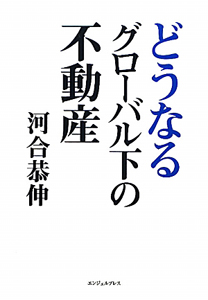 どうなる
グローバル下の
不動産

河合恭伸

エンジェルプレス